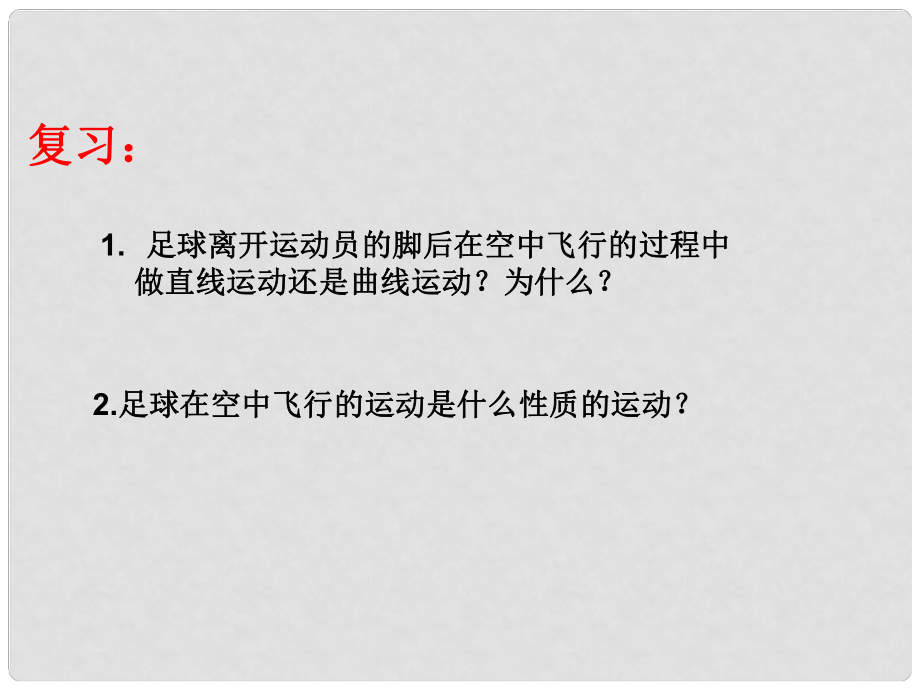 复习：

1. 足球离开运动员的脚后在空中飞行的过程中做直线运动还是曲线运动？为什么？

2.足球在空中飞行的运动是什么性质的运动？